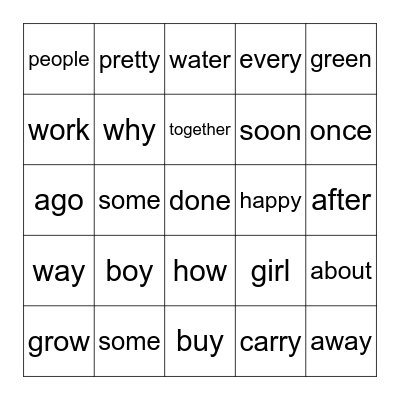 | people | pretty | water | every | green |
|---|---|---|---|---|
| work | why | together | soon | once |
| ago | some | done | happy | after |
| way | boy | how | girl | about |
| grow | some | buy | carry | away |